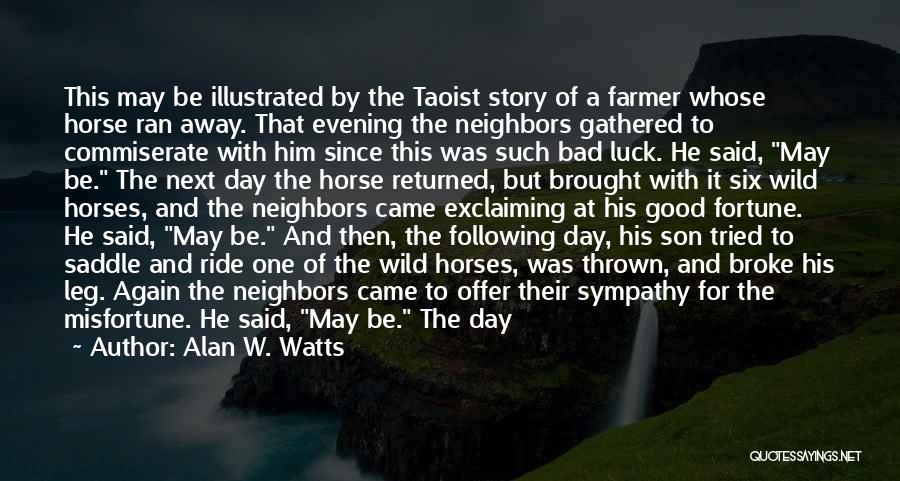 This may be illustrated by the Taoist story of a farmer whose horse ran away. That evening the neighbors gathered to commiserate with him since this was such bad luck. He said, "May be." The next day the horse returned, but brought with it six wild horses, and the neighbors came exclaiming at his good fortune. He said, "May be." And then, the following day, his son tried to saddle and ride one of the wild horses, was thrown, and broke his leg. Again the neighbors came to offer their sympathy for the misfortune. He said, "May be." The day

~ Author: Alan W. Watts

QUOTESSAYINGS.NET